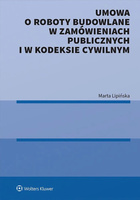 UMOWA
O ROBOTY BUDOWLANE
W ZAMÓWIENIACH
PUBLICZNYCH
I W KODEKSIE CYWILNYM

Marta Lipińska

Wolters Kluwer